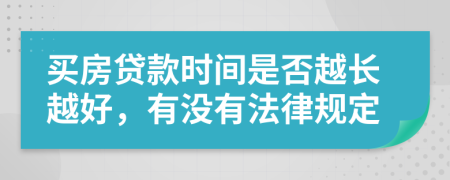 买房贷款时间是否越长越好，有没有法律规定